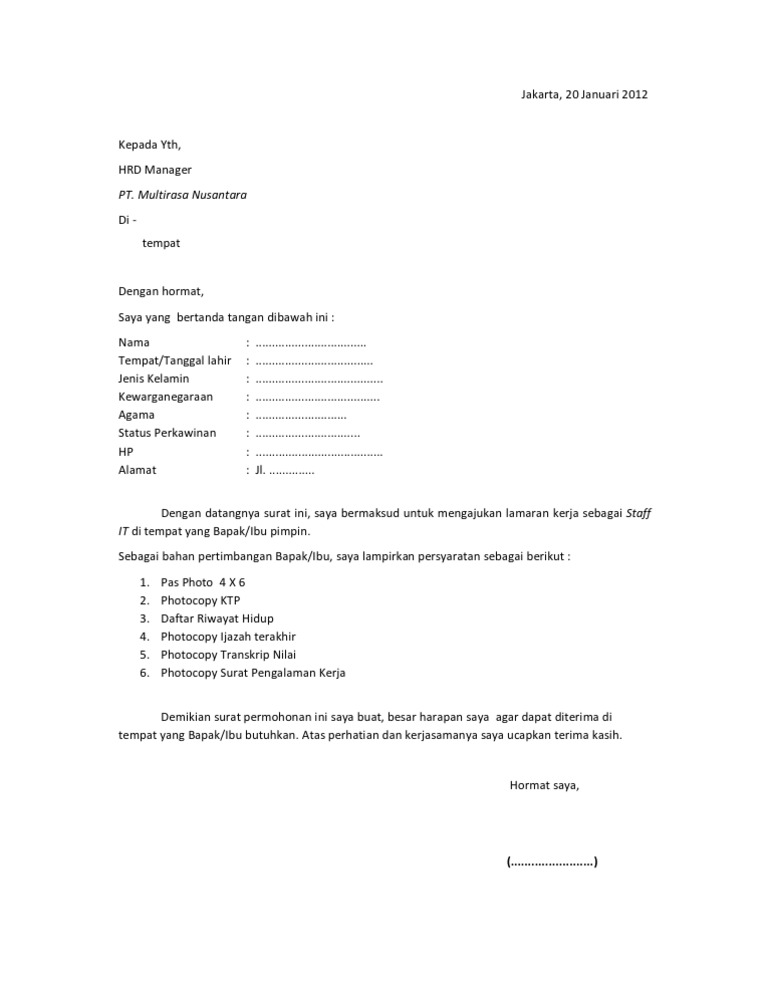 Jakarta, 20 Januari 2012

Kepada Yth,

HRD Manager

PT. Multirasa Nusantara

Di -

tempat

Dengan hormat,

Saya yang bertanda tangan dibawah ini :

Nama : ____
Tempat/Tanggal lahir : ____
Jenis Kelamin : ____
Kewarganegaraan : ____
Agama : ____
Status Perkawinan : ____
HP : ____
Alamat : Jl. ____

Dengan datangnya surat ini, saya bermaksud untuk mengajukan lamaran kerja sebagai Staff IT di tempat yang Bapak/Ibu pimpin.

Sebagai bahan pertimbangan Bapak/Ibu, saya lampirkan persyaratan sebagai berikut :

1. Pas Photo 4 X 6
2. Photocopy KTP
3. Daftar Riwayat Hidup
4. Photocopy Ijazah terakhir
5. Photocopy Transkrip Nilai
6. Photocopy Surat Pengalaman Kerja

Demikian surat permohonan ini saya buat, besar harapan saya agar dapat diterima di tempat yang Bapak/Ibu butuhkan. Atas perhatian dan kerjasamanya saya ucapkan terima kasih.

Hormat saya,

(____)